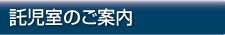 託児室のご案内